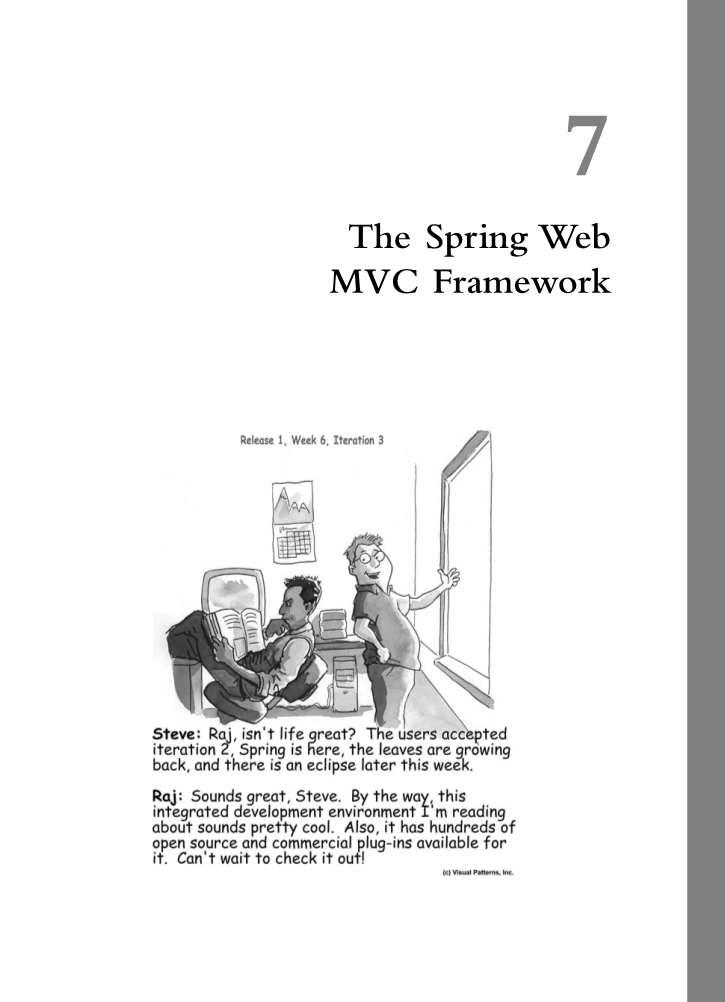 7

The Spring Web MVC Framework

Release 1, Week 6, Iteration 3

Steve: Raj, isn't life great? The users accepted iteration 2, Spring is here, the leaves are growing back, and there is an eclipse later this week.

Raj: Sounds great, Steve. By the way, this integrated development environment I'm reading about sounds pretty cool. Also, it has hundreds of open source and commercial plug-ins available for it. Can't wait to check it out!

(c) Visual Patterns, Inc.